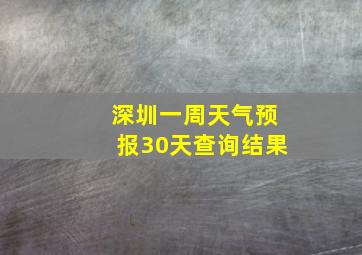 深圳一周天气预报30天查询结果